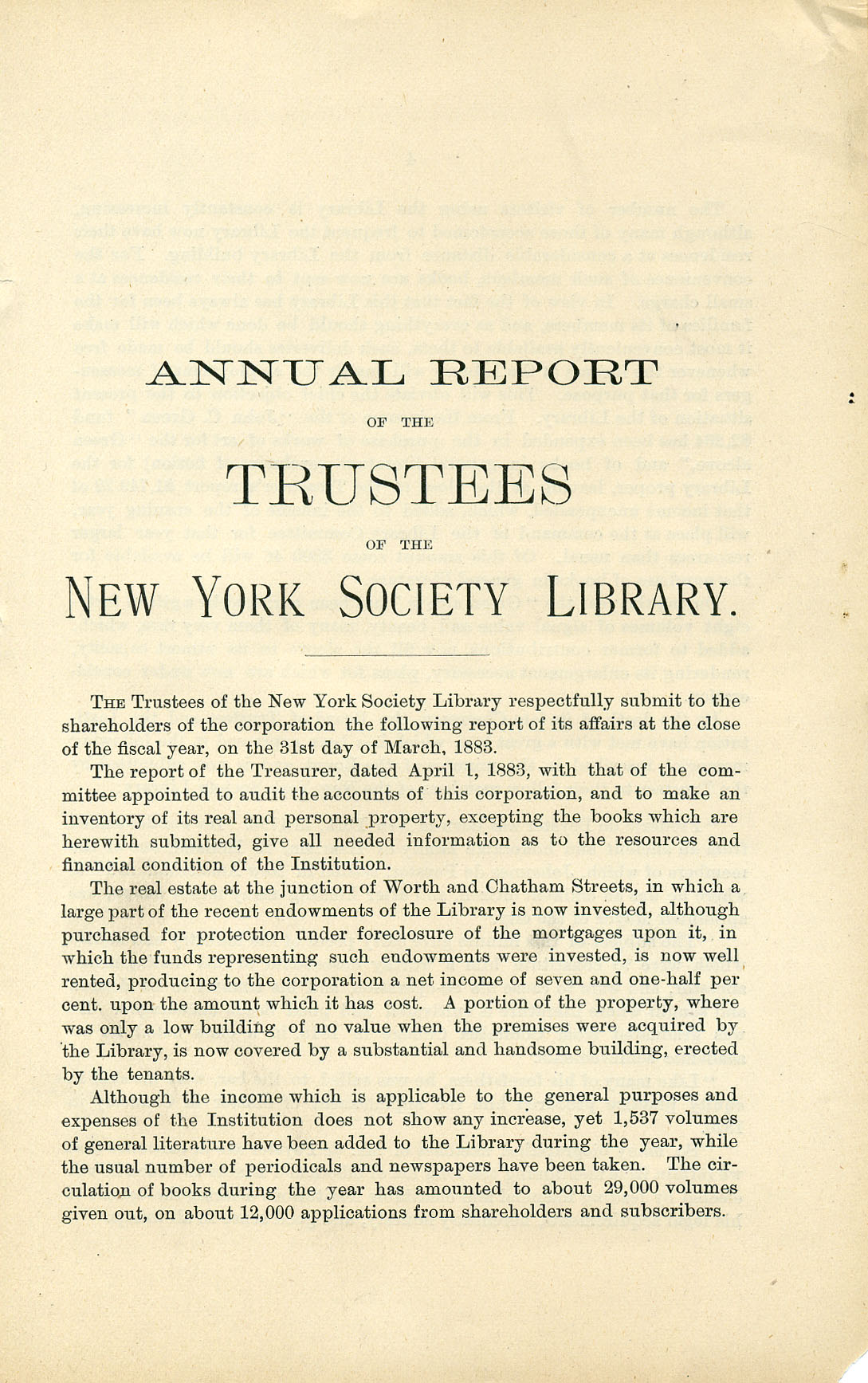 ANNUAL REPORT

OF THE

TRUSTEES

OF THE

NEW YORK SOCIETY LIBRARY.

THE Trustees of the New York Society Library respectfully submit to the shareholders of the corporation the following report of its affairs at the close of the fiscal year, on the 31st day of March, 1883.

The report of the Treasurer, dated April 1, 1883, with that of the committee appointed to audit the accounts of this corporation, and to make an inventory of its real and personal property, excepting the books which are herewith submitted, give all needed information as to the resources and financial condition of the Institution.

The real estate at the junction of Worth and Chatham Streets, in which a large part of the recent endowments of the Library is now invested, although purchased for protection under foreclosure of the mortgages upon it, in which the funds representing such endowments were invested, is now well rented, producing to the corporation a net income of seven and one-half per cent. upon the amount which it has cost. A portion of the property, where was only a low building of no value when the premises were acquired by the Library, is now covered by a substantial and handsome building, erected by the tenants.

Although the income which is applicable to the general purposes and expenses of the Institution does not show any increase, yet 1,537 volumes of general literature have been added to the Library during the year, while the usual number of periodicals and newspapers have been taken. The circulation of books during the year has amounted to about 29,000 volumes given out, on about 12,000 applications from shareholders and subscribers.